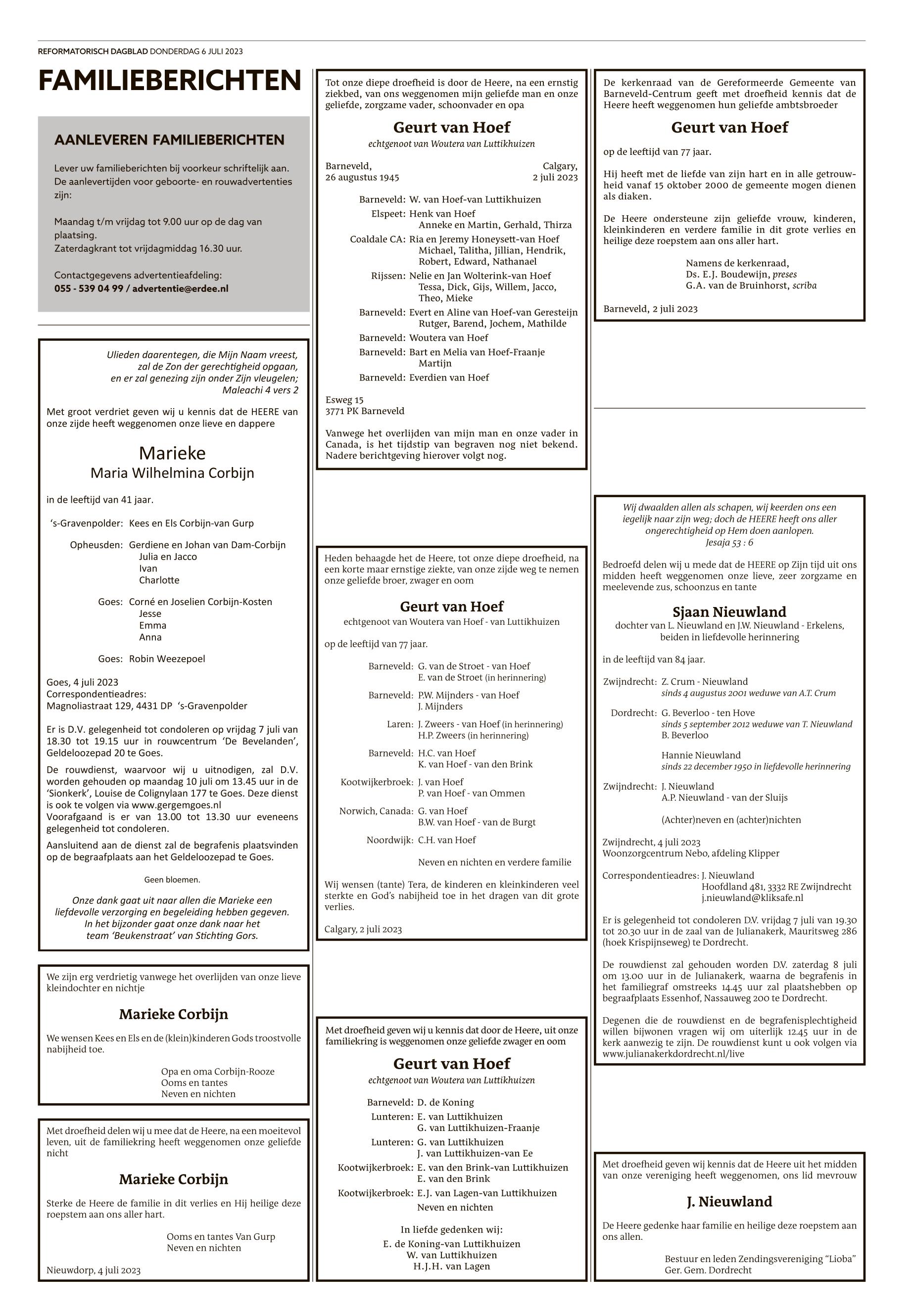 REFORMATORISCH DAGBLAD DONDERDAG 6 JULI 2023

FAMILIEBERICHTEN

AANLEVEREN FAMILIEBERICHTEN

Lever uw familieberichten bij voorkeur schriftelijk aan. De aanlevertijden voor geboorte- en rouwadvertenties zijn:

Maandag t/m vrijdag tot 9.00 uur op de dag van plaatsing.
Zaterdagkrant tot vrijdagmiddag 16.30 uur.

Contactgegevens advertentieafdeling:
055 - 539 04 99 / advertentie@erdee.nl

Ulieden daarentegen, die Mijn Naam vreest, zal de Zon der gerechtigheid opgaan, en er zal genezing zijn onder Zijn vleugelen;
Maleachi 4 vers 2

Met groot verdriet geven wij u kennis dat de HEERE van onze zijde heeft weggenomen onze lieve en dappere

Marieke
Maria Wilhelmina Corbijn

in de leeftijd van 41 jaar.

's-Gravenpolder: Kees en Els Corbijn-van Gurp

Opheusden: Gerdiene en Johan van Dam-Corbijn
Julia en Jacco
Ivan
Charlotte

Goes: Corné en Joselien Corbijn-Kosten
Jesse
Emma
Anna

Goes: Robin Weezepoel

Goes, 4 juli 2023
Correspondentieadres:
Magnoliastraat 129, 4431 DP 's-Gravenpolder

Er is D.V. gelegenheid tot condoleren op vrijdag 7 juli van 18.30 tot 19.15 uur in rouwcentrum 'De Bevelanden', Geldeloozepad 20 te Goes.

De rouwdienst, waarvoor wij u uitnodigen, zal D.V. worden gehouden op maandag 10 juli om 13.45 uur in de 'Sionkerk', Louise de Colignylaan 177 te Goes. Deze dienst is ook te volgen via www.gergemgoes.nl
Voorafgaand is er van 13.00 tot 13.30 uur eveneens gelegenheid tot condoleren.

Aansluitend aan de dienst zal de begrafenis plaatsvinden op de begraafplaats aan het Geldeloozepad te Goes.

Geen bloemen.

Onze dank gaat uit naar allen die Marieke een liefdevolle verzorging en begeleiding hebben gegeven. In het bijzonder gaat onze dank naar het team 'Beukenstraat' van Stichting Gors.

We zijn erg verdrietig vanwege het overlijden van onze lieve kleindochter en nichtje

Marieke Corbijn

We wensen Kees en Els en de (klein)kinderen Gods troostvolle nabijheid toe.

Opa en oma Corbijn-Rooze
Ooms en tantes
Neven en nichten

Met droefheid delen wij u mee dat de Heere, na een moeitevol leven, uit de familiekring heeft weggenomen onze geliefde nicht

Marieke Corbijn

Sterke de Heere de familie in dit verlies en Hij heilige deze roepstem aan ons aller hart.

Ooms en tantes Van Gurp
Neven en nichten

Nieuwdorp, 4 juli 2023

Tot onze diepe droefheid is door de Heere, na een ernstig ziekbed, van ons weggenomen mijn geliefde man en onze geliefde, zorgzame vader, schoonvader en opa

Geurt van Hoef
echtgenoot van Woutera van Luttikhuizen

Barneveld, 26 augustus 1945
Calgary, 2 juli 2023

Barneveld: W. van Hoef-van Luttikhuizen
Elspeet: Henk van Hoef
Anneke en Martin, Gerhald, Thirza
Coaldale CA: Ria en Jeremy Honeysett-van Hoef
Michael, Talitha, Jillian, Hendrik, Robert, Edward, Nathanael
Rijssen: Nelie en Jan Wolterink-van Hoef
Tessa, Dick, Gijs, Willem, Jacco, Theo, Mieke
Barneveld: Evert en Aline van Hoef-van Geresteijn
Rutger, Barend, Jochem, Mathilde
Barneveld: Woutera van Hoef
Barneveld: Bart en Melia van Hoef-Fraanje
Martijn
Barneveld: Everdien van Hoef

Esweg 15
3771 PK Barneveld

Vanwege het overlijden van mijn man en onze vader in Canada, is het tijdstip van begraven nog niet bekend. Nadere berichtgeving hierover volgt nog.

Heden behaagde het de Heere, tot onze diepe droefheid, na een korte maar ernstige ziekte, van onze zijde weg te nemen onze geliefde broer, zwager en oom

Geurt van Hoef
echtgenoot van Woutera van Hoef - van Luttikhuizen

op de leeftijd van 77 jaar.

Barneveld: G. van de Stroet - van Hoef
E. van de Stroet (in herinnering)
Barneveld: P.W. Mijnders - van Hoef
J. Mijnders
Laren: J. Zweers - van Hoef (in herinnering)
H.P. Zweers (in herinnering)
Barneveld: H.C. van Hoef
K. van Hoef - van den Brink
Kootwijkerbroek: J. van Hoef
P. van Hoef - van Ommen
Norwich, Canada: G. van Hoef
B.W. van Hoef - van de Burgt
Noordwijk: C.H. van Hoef

Neven en nichten en verdere familie

Wij wensen (tante) Tera, de kinderen en kleinkinderen veel sterkte en God's nabijheid toe in het dragen van dit grote verlies.

Calgary, 2 juli 2023

Met droefheid geven wij u kennis dat door de Heere, uit onze familiekring is weggenomen onze geliefde zwager en oom

Geurt van Hoef
echtgenoot van Woutera van Luttikhuizen

Barneveld: D. de Koning
Lunteren: E. van Luttikhuizen
G. van Luttikhuizen-Fraanje
Lunteren: G. van Luttikhuizen
J. van Luttikhuizen-van Ee
Kootwijkerbroek: E. van den Brink-van Luttikhuizen
E. van den Brink
Kootwijkerbroek: E.J. van Lagen-van Luttikhuizen
Neven en nichten

In liefde gedenken wij:
E. de Koning-van Luttikhuizen
W. van Luttikhuizen
H.J.H. van Lagen

De kerkenraad van de Gereformeerde Gemeente van Barneveld-Centrum geeft met droefheid kennis dat de Heere heeft weggenomen hun geliefde ambtsbroeder

Geurt van Hoef

op de leeftijd van 77 jaar.

Hij heeft met de liefde van zijn hart en in alle getrouwheid vanaf 15 oktober 2000 de gemeente mogen dienen als diaken.

De Heere ondersteune zijn geliefde vrouw, kinderen, kleinkinderen en verdere familie in dit grote verlies en heilige deze roepstem aan ons aller hart.

Namens de kerkenraad,
Ds. E.J. Boudewijn, preses
G.A. van de Bruinhorst, scriba

Barneveld, 2 juli 2023

Wij dwaalden allen als schapen, wij keerden ons een iegelijk naar zijn weg; doch de HEERE heeft ons aller ongerechtigheid op Hem doen aanlopen.
Jesaja 53 : 6

Bedroefd delen wij u mede dat de HEERE op Zijn tijd uit ons midden heeft weggenomen onze lieve, zeer zorgzame en meelevende zus, schoonzus en tante

Sjaan Nieuwland
dochter van L. Nieuwland en J.W. Nieuwland - Erkelens, beiden in liefdevolle herinnering

in de leeftijd van 84 jaar.

Zwijndrecht: Z. Crum - Nieuwland
sinds 4 augustus 2001 weduwe van A.T. Crum
Dordrecht: G. Beverloo - ten Hove
sinds 5 september 2012 weduwe van T. Nieuwland
B. Beverloo

Hannie Nieuwland
sinds 22 december 1950 in liefdevolle herinnering

Zwijndrecht: J. Nieuwland
A.P. Nieuwland - van der Sluijs

(Achter)neven en (achter)nichten

Zwijndrecht, 4 juli 2023
Woonzorgcentrum Nebo, afdeling Klipper

Correspondentieadres: J. Nieuwland
Hoofdland 481, 3332 RE Zwijndrecht
j.nieuwland@kliksafe.nl

Er is gelegenheid tot condoleren D.V. vrijdag 7 juli van 19.30 tot 20.30 uur in de zaal van de Julianakerk, Mauritsweg 286 (hoek Krispijnseweg) te Dordrecht.

De rouwdienst zal gehouden worden D.V. zaterdag 8 juli om 13.00 uur in de Julianakerk, waarna de begrafenis in het familiegraf omstreeks 14.45 uur zal plaatshebben op begraafplaats Essenhof, Nassauweg 200 te Dordrecht.

Degenen die de rouwdienst en de begrafenisplechtigheid willen bijwonen vragen wij om uiterlijk 12.45 uur in de kerk aanwezig te zijn. De rouwdienst kunt u ook volgen via www.julianakerkdordrecht.nl/live

Met droefheid geven wij kennis dat de Heere uit het midden van onze vereniging heeft weggenomen, ons lid mevrouw

J. Nieuwland

De Heere gedenke haar familie en heilige deze roepstem aan ons allen.

Bestuur en leden Zendingsvereniging "Lioba"
Ger. Gem. Dordrecht